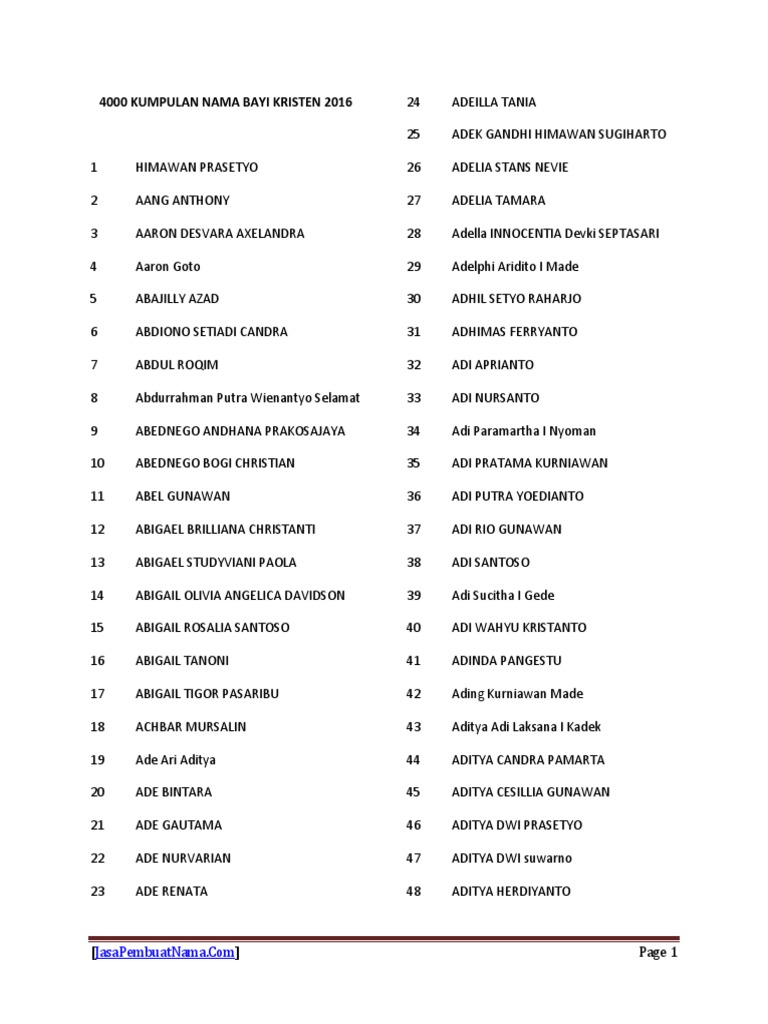 4000 KUMPULAN NAMA BAYI KRISTEN 2016

1 HIMAWAN PRASETYO

2 AANG ANTHONY

3 AARON DESVARA AXELANDRA

4 Aaron Goto

5 ABAJILLY AZAD

6 ABDIONO SETIADI CANDRA

7 ABDUL ROQIM

8 Abdurrahman Putra Wienantyo Selamat

9 ABEDNEGO ANDHANA PRAKOSAJAYA

10 ABEDNEGO BOGI CHRISTIAN

11 ABEL GUNAWAN

12 ABIGAEL BRILLIANA CHRISTANTI

13 ABIGAEL STUDYVIANI PAOLA

14 ABIGAIL OLIVIA ANGELICA DAVIDSON

15 ABIGAIL ROSALIA SANTOSO

16 ABIGAIL TANONI

17 ABIGAIL TIGOR PASARIBU

18 ACHBAR MURSALIN

19 Ade Ari Aditya

20 ADE BINTARA

21 ADE GAUTAMA

22 ADE NURVARIAN

23 ADE RENATA

24 ADEILLA TANIA

25 ADEK GANDHI HIMAWAN SUGIHARTO

26 ADELIA STANS NEVIE

27 ADELIA TAMARA

28 Adella INNOCENTIA Devki SEPTASARI

29 Adelphi Aridito I Made

30 ADHIL SETYO RAHARJO

31 ADHIMAS FERRYANTO

32 ADI APRIANTO

33 ADI NURSANTO

34 Adi Paramartha I Nyoman

35 ADI PRATAMA KURNIAWAN

36 ADI PUTRA YOEDIANTO

37 ADI RIO GUNAWAN

38 ADI SANTOSO

39 Adi Sucitha I Gede

40 ADI WAHYU KRISTANTO

41 ADINDA PANGESTU

42 Ading Kurniawan Made

43 Aditya Adi Laksana I Kadek

44 ADITYA CANDRA PAMARTA

45 ADITYA CESILLIA GUNAWAN

46 ADITYA DWI PRASETYO

47 ADITYA DWI suwarno

48 ADITYA HERDIYANTO

[JasaPembuatNama.Com] Page 1